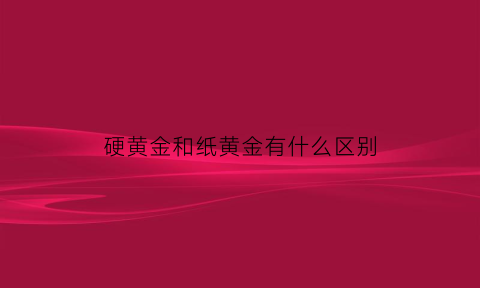 硬黄金和纸黄金有什么区别